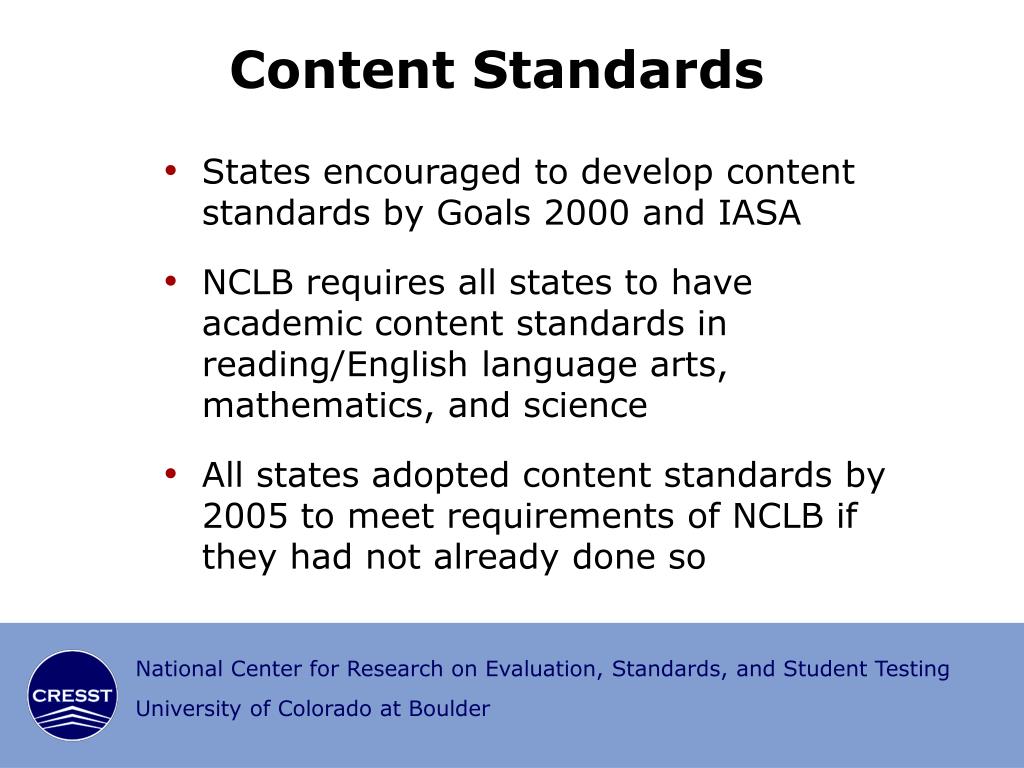 Content Standards

• States encouraged to develop content standards by Goals 2000 and IASA

• NCLB requires all states to have academic content standards in reading/English language arts, mathematics, and science

• All states adopted content standards by 2005 to meet requirements of NCLB if they had not already done so

CRESST

National Center for Research on Evaluation, Standards, and Student Testing

University of Colorado at Boulder